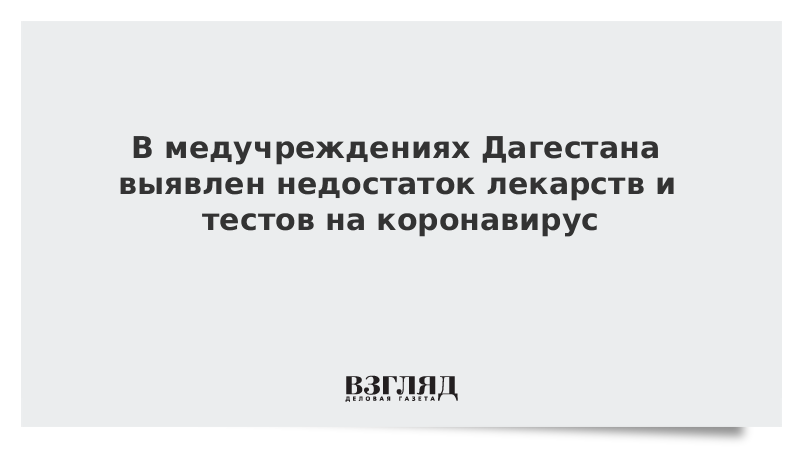 В медучреждениях Дагестана выявлен недостаток лекарств и тестов на коронавирус

ВЗГЛЯД
ДЕЛОВАЯ ГАЗЕТА